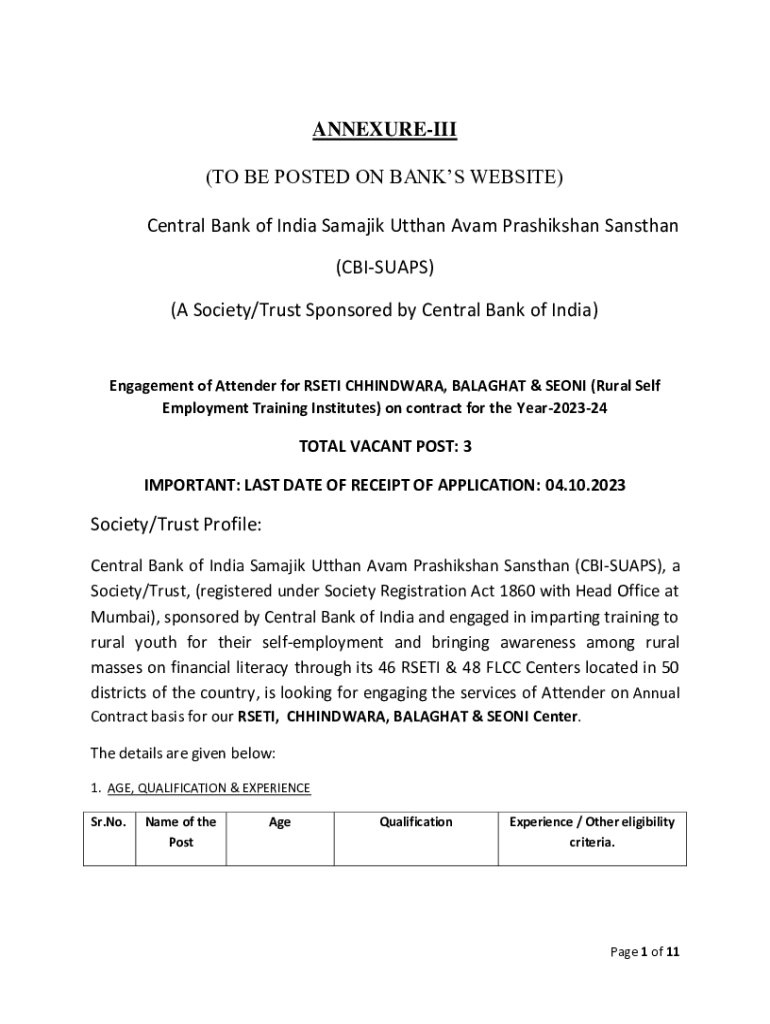 ANNEXURE-III

(TO BE POSTED ON BANK'S WEBSITE)

Central Bank of India Samajik Utthan Avam Prashikshan Sansthan

(CBI-SUAPS)

(A Society/Trust Sponsored by Central Bank of India)

Engagement of Attender for RSETI CHHINDWARA, BALAGHAT & SEONI (Rural Self Employment Training Institutes) on contract for the Year-2023-24

TOTAL VACANT POST: 3

IMPORTANT: LAST DATE OF RECEIPT OF APPLICATION: 04.10.2023

Society/Trust Profile:

Central Bank of India Samajik Utthan Avam Prashikshan Sansthan (CBI-SUAPS), a Society/Trust, (registered under Society Registration Act 1860 with Head Office at Mumbai), sponsored by Central Bank of India and engaged in imparting training to rural youth for their self-employment and bringing awareness among rural masses on financial literacy through its 46 RSETI & 48 FLCC Centers located in 50 districts of the country, is looking for engaging the services of Attender on Annual Contract basis for our RSETI, CHHINDWARA, BALAGHAT & SEONI Center.

The details are given below:

1. AGE, QUALIFICATION & EXPERIENCE

| Sr.No. | Name of the Post | Age | Qualification | Experience / Other eligibility criteria. |
|---|---|---|---|---|

Page 1 of 11